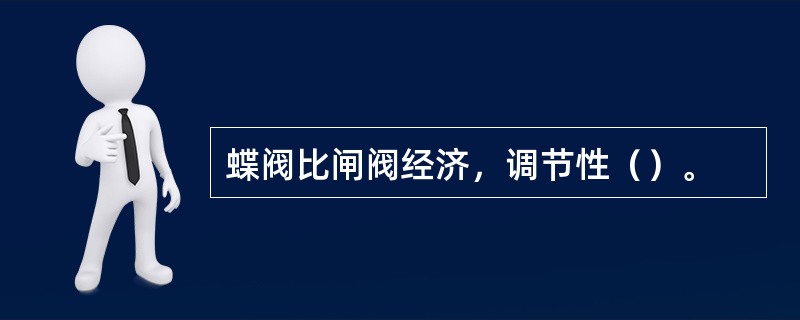 蝶阀比闸阀经济，调节性（）。